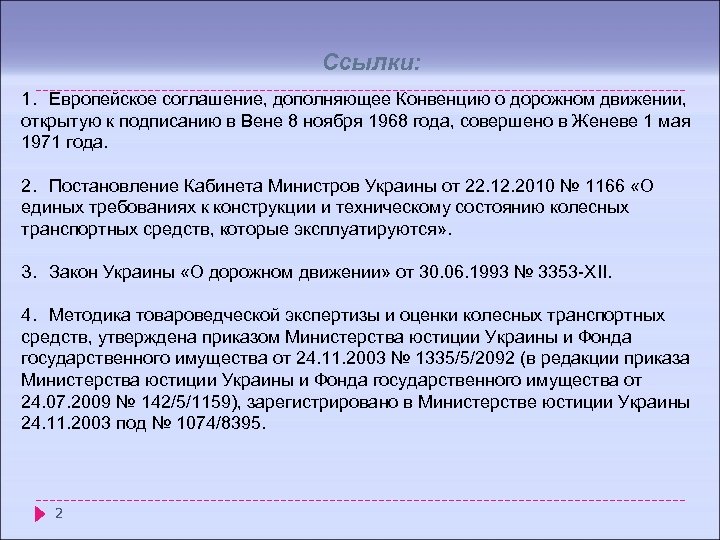 Ссылки:

1. Европейское соглашение, дополняющее Конвенцию о дорожном движении, открытую к подписанию в Вене 8 ноября 1968 года, совершено в Женеве 1 мая 1971 года.

2. Постановление Кабинета Министров Украины от 22.12.2010 № 1166 «О единых требованиях к конструкции и техническому состоянию колесных транспортных средств, которые эксплуатируются».

3. Закон Украины «О дорожном движении» от 30.06.1993 № 3353-XII.

4. Методика товароведческой экспертизы и оценки колесных транспортных средств, утверждена приказом Министерства юстиции Украины и Фонда государственного имущества от 24.11.2003 № 1335/5/2092 (в редакции приказа Министерства юстиции Украины и Фонда государственного имущества от 24.07.2009 № 142/5/1159), зарегистрировано в Министерстве юстиции Украины 24.11.2003 под № 1074/8395.

2